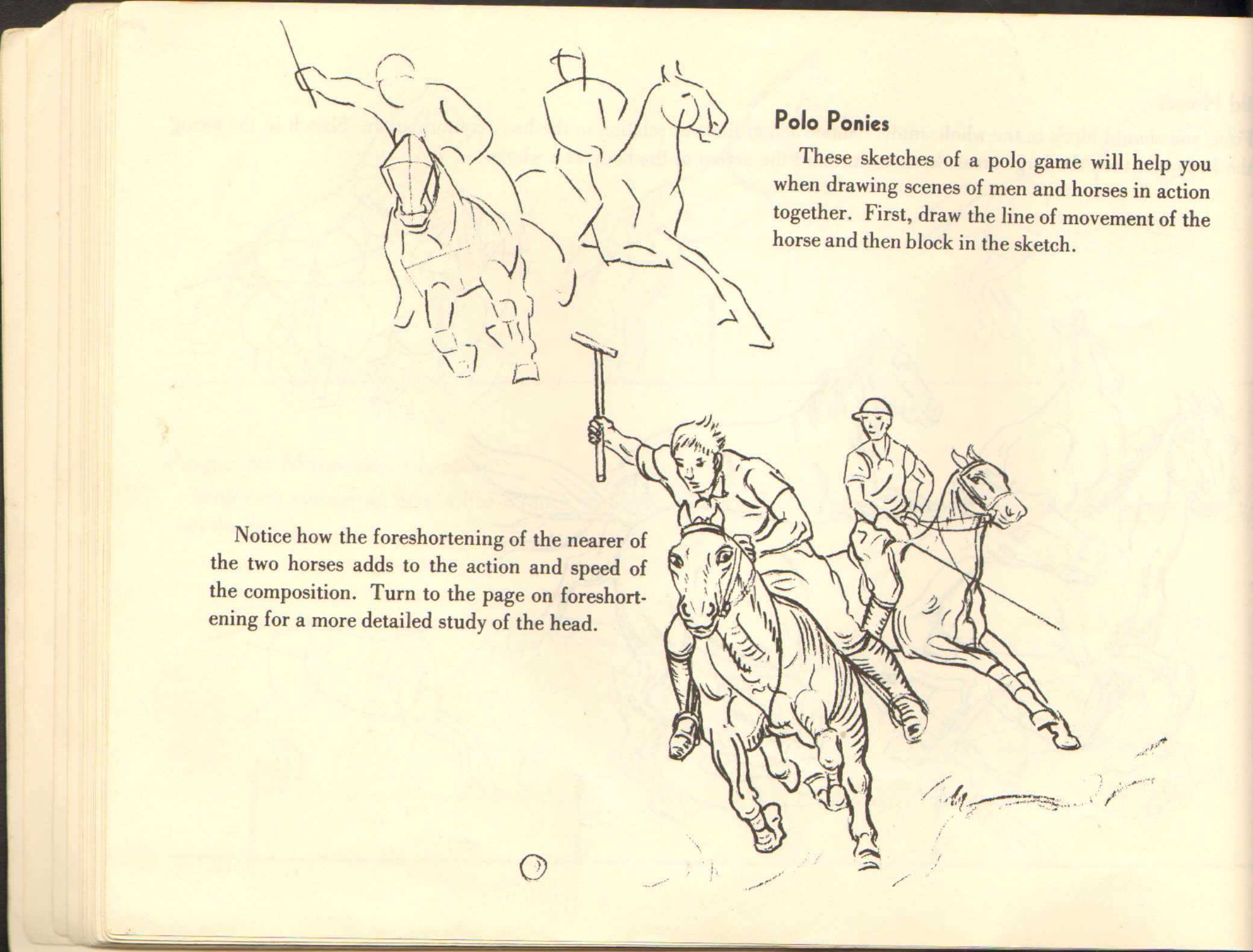 Polo Ponies

These sketches of a polo game will help you when drawing scenes of men and horses in action together. First, draw the line of movement of the horse and then block in the sketch.

Notice how the foreshortening of the nearer of the two horses adds to the action and speed of the composition. Turn to the page on foreshortening for a more detailed study of the head.